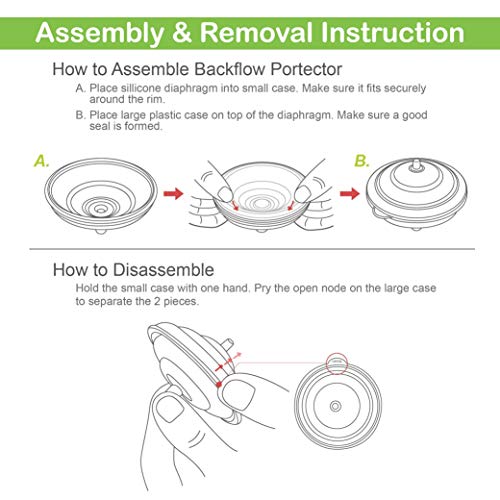 Assembly & Removal Instruction

How to Assemble Backflow Portector

A. Place sillicone diaphragm into small case. Make sure it fits securely around the rim.

B. Place large plastic case on top of the diaphragm. Make sure a good seal is formed.

A.

B.

How to Disassemble

Hold the small case with one hand. Pry the open node on the large case to separate the 2 pieces.